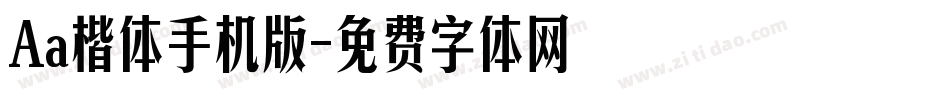 Aa楷体手机版-免费字体网

www.zitidao.com